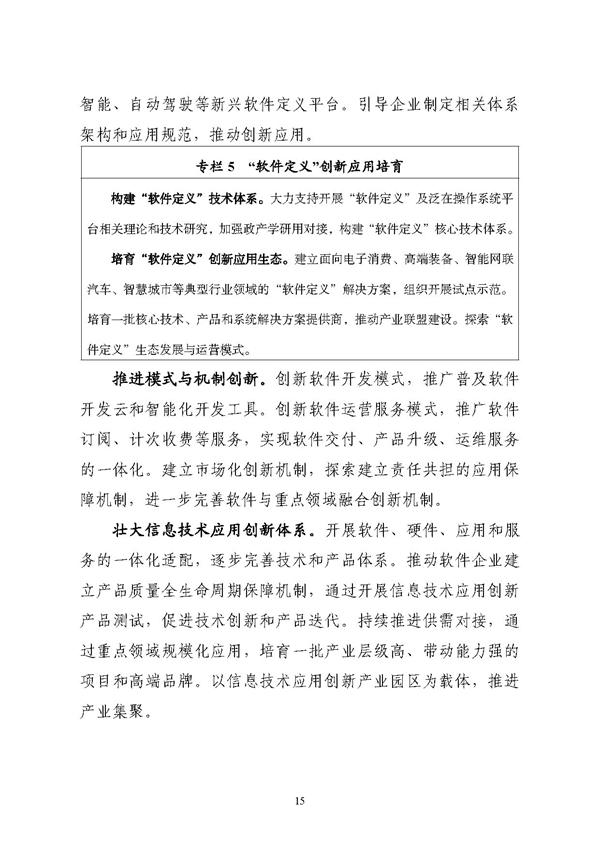 智能、自动驾驶等新兴软件定义平台。引导企业制定相关体系架构和应用规范，推动创新应用。

专栏 5 “软件定义”创新应用培育

构建“软件定义”技术体系。大力支持开展“软件定义”及泛在操作系统平台相关理论和技术研究，加强政产学研用对接，构建“软件定义”核心技术体系。

培育“软件定义”创新应用生态。建立面向电子消费、高端装备、智能网联汽车、智慧城市等典型行业领域的“软件定义”解决方案，组织开展试点示范。培育一批核心技术、产品和系统解决方案提供商，推动产业联盟建设。探索“软件定义”生态发展与运营模式。

推进模式与机制创新。创新软件开发模式，推广普及软件开发云和智能化开发工具。创新软件运营服务模式，推广软件订阅、计次收费等服务，实现软件交付、产品升级、运维服务的一体化。建立市场化创新机制，探索建立责任共担的应用保障机制，进一步完善软件与重点领域融合创新机制。

壮大信息技术应用创新体系。开展软件、硬件、应用和服务的一体化适配，逐步完善技术和产品体系。推动软件企业建立产品质量全生命周期保障机制，通过开展信息技术应用创新产品测试，促进技术创新和产品迭代。持续推进供需对接，通过重点领域规模化应用，培育一批产业层级高、带动能力强的项目和高端品牌。以信息技术应用创新产业园区为载体，推进产业集聚。

15